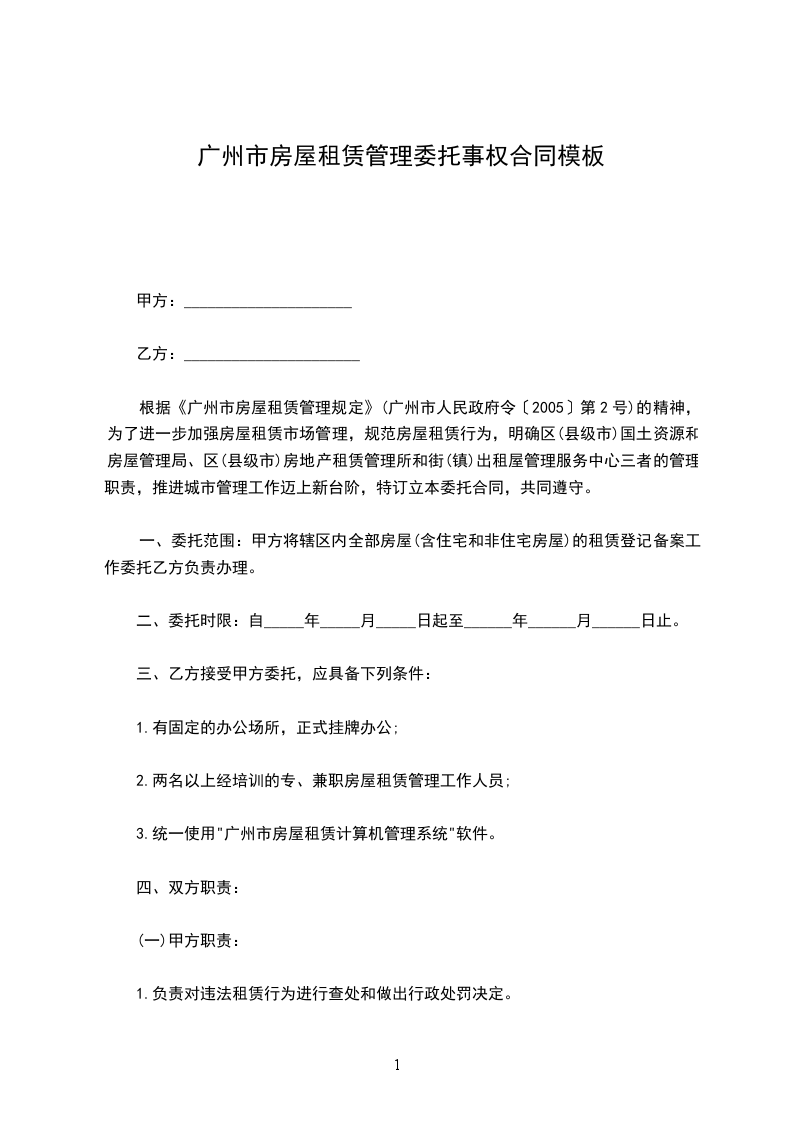 广州市房屋租赁管理委托事权合同模板

甲方：____________________

乙方：_____________________

根据《广州市房屋租赁管理规定》(广州市人民政府令〔2005〕第2号)的精神，为了进一步加强房屋租赁市场管理，规范房屋租赁行为，明确区(县级市)国土资源和房屋管理局、区(县级市)房地产租赁管理所和街(镇)出租屋管理服务中心三者的管理职责，推进城市管理工作迈上新台阶，特订立本委托合同，共同遵守。

一、委托范围：甲方将辖区内全部房屋(含住宅和非住宅房屋)的租赁登记备案工作委托乙方负责办理。

二、委托时限：自_____年_____月_____日起至______年______月______日止。

三、乙方接受甲方委托，应具备下列条件：

1.有固定的办公场所，正式挂牌办公;

2.两名以上经培训的专、兼职房屋租赁管理工作人员;

3.统一使用"广州市房屋租赁计算机管理系统"软件。

四、双方职责：

(一)甲方职责：

1.负责对违法租赁行为进行查处和做出行政处罚决定。

1